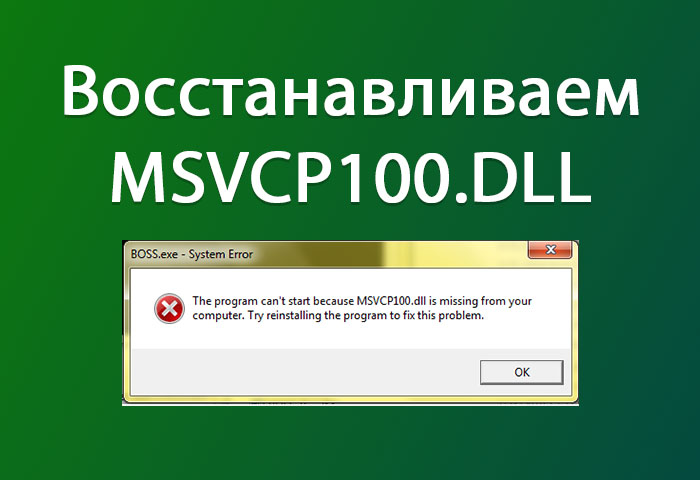 Восстанавливаем MSVCP100.DLL

BOSS.exe - System Error

The program can't start because MSVCP100.dll is missing from your computer. Try reinstalling the program to fix this problem.

OK